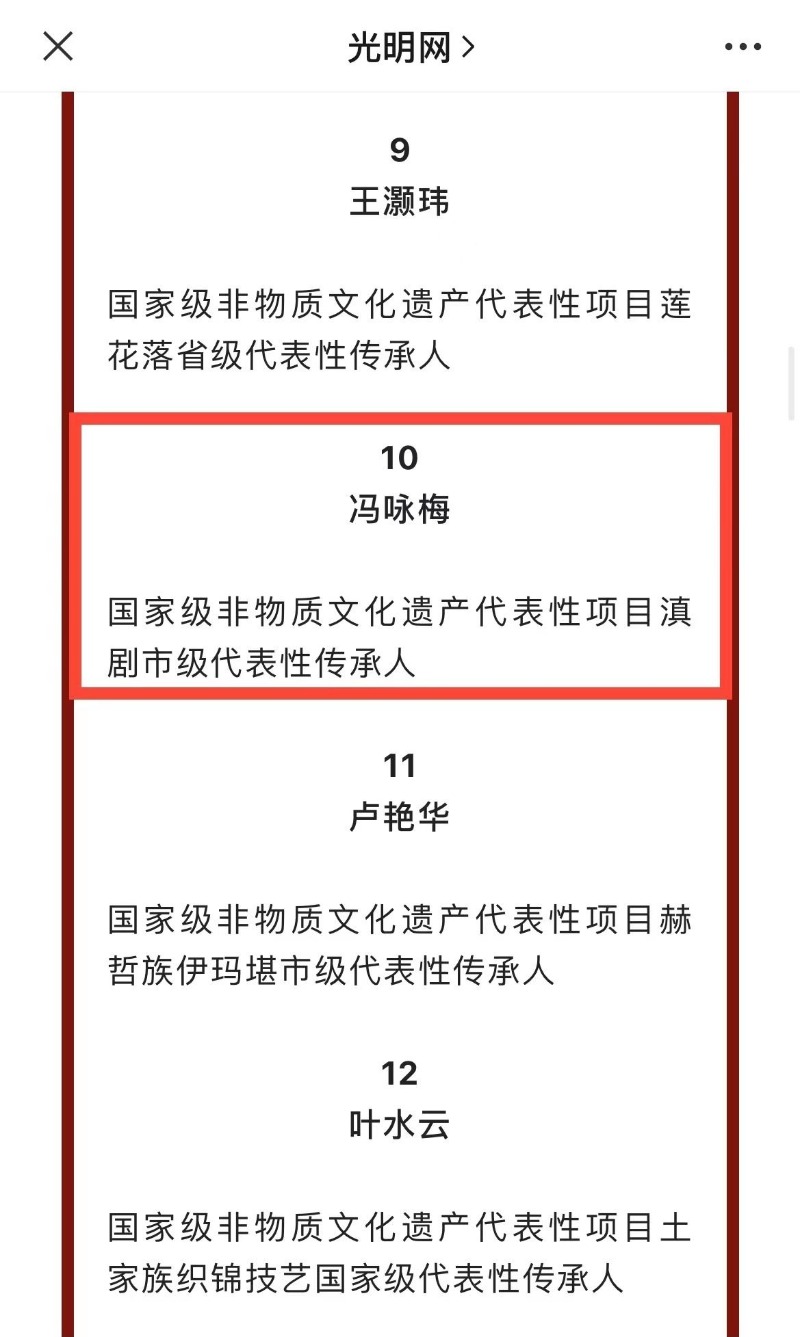 光明网 >

9
王灏玮

国家级非物质文化遗产代表性项目莲花落省级代表性传承人

10
冯咏梅

国家级非物质文化遗产代表性项目滇剧市级代表性传承人

11
卢艳华

国家级非物质文化遗产代表性项目赫哲族伊玛堪市级代表性传承人

12
叶水云

国家级非物质文化遗产代表性项目土家族织锦技艺国家级代表性传承人